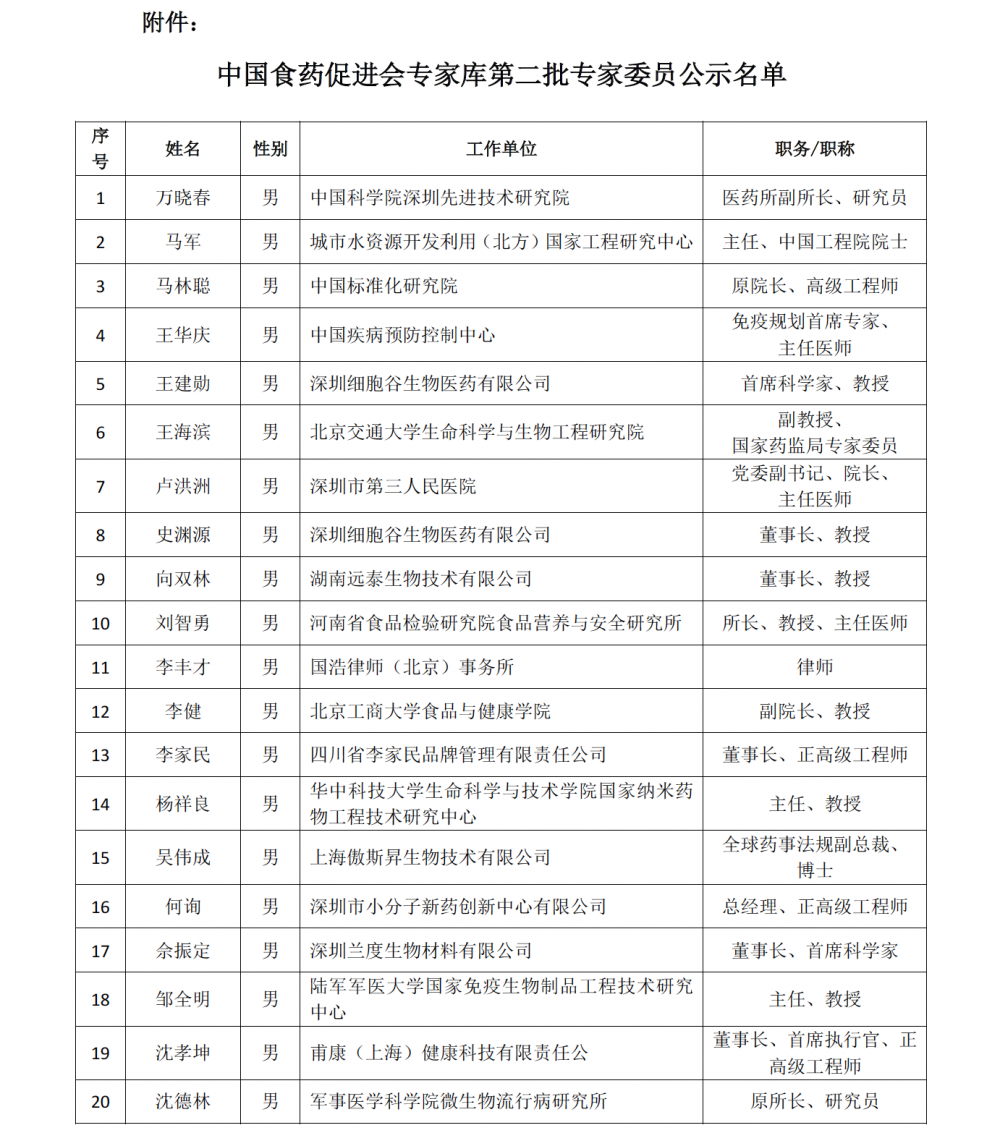 附件：

中国食药促进会专家库第二批专家委员公示名单

| 序号 | 姓名 | 性别 | 工作单位 | 职务/职称 |
|---|---|---|---|---|
| 1 | 万晓春 | 男 | 中国科学院深圳先进技术研究院 | 医药所副所长、研究员 |
| 2 | 马军 | 男 | 城市水资源开发利用（北方）国家工程研究中心 | 主任、中国工程院院士 |
| 3 | 马林聪 | 男 | 中国标准化研究院 | 原院长、高级工程师 |
| 4 | 王华庆 | 男 | 中国疾病预防控制中心 | 免疫规划首席专家、主任医师 |
| 5 | 王建勋 | 男 | 深圳细胞谷生物医药有限公司 | 首席科学家、教授 |
| 6 | 王海滨 | 男 | 北京交通大学生命科学与生物工程研究院 | 副教授、国家药监局专家委员 |
| 7 | 卢洪洲 | 男 | 深圳市第三人民医院 | 党委副书记、院长、主任医师 |
| 8 | 史渊源 | 男 | 深圳细胞谷生物医药有限公司 | 董事长、教授 |
| 9 | 向双林 | 男 | 湖南远泰生物技术有限公司 | 董事长、教授 |
| 10 | 刘智勇 | 男 | 河南省食品检验研究院食品营养与安全研究所 | 所长、教授、主任医师 |
| 11 | 李丰才 | 男 | 国浩律师（北京）事务所 | 律师 |
| 12 | 李健 | 男 | 北京工商大学食品与健康学院 | 副院长、教授 |
| 13 | 李家民 | 男 | 四川省李家民品牌管理有限责任公司 | 董事长、正高级工程师 |
| 14 | 杨祥良 | 男 | 华中科技大学生命科学与技术学院国家纳米药物工程技术研究中心 | 主任、教授 |
| 15 | 吴伟成 | 男 | 上海傲斯昇生物技术有限公司 | 全球药事法规副总裁、博士 |
| 16 | 何询 | 男 | 深圳市小分子新药创新中心有限公司 | 总经理、正高级工程师 |
| 17 | 佘振定 | 男 | 深圳兰度生物材料有限公司 | 董事长、首席科学家 |
| 18 | 邹全明 | 男 | 陆军军医大学国家免疫生物制品工程技术研究中心 | 主任、教授 |
| 19 | 沈孝坤 | 男 | 甫康（上海）健康科技有限责任公 | 董事长、首席执行官、正高级工程师 |
| 20 | 沈德林 | 男 | 军事医学科学院微生物流行病研究所 | 原所长、研究员 |